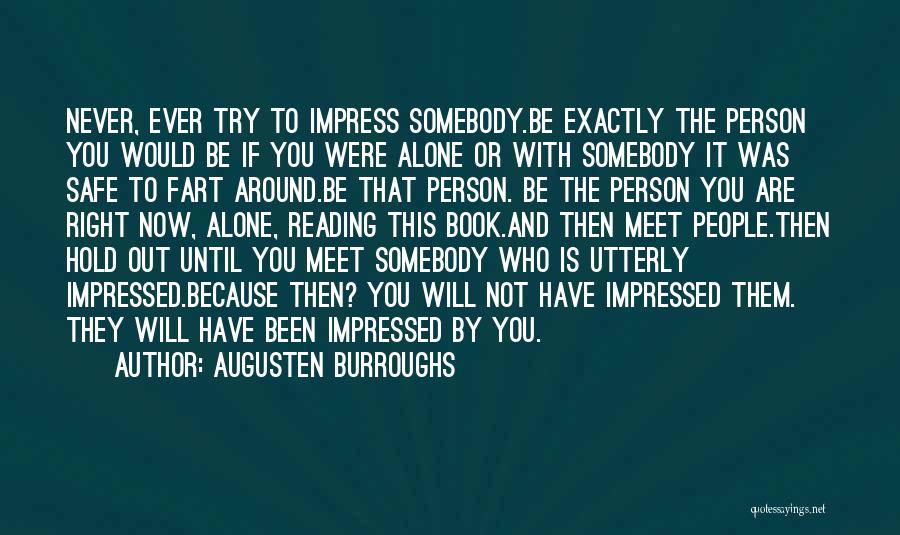 NEVER, EVER TRY TO IMPRESS SOMEBODY.BE EXACTLY THE PERSON YOU WOULD BE IF YOU WERE ALONE OR WITH SOMEBODY IT WAS SAFE TO FART AROUND.BE THAT PERSON. BE THE PERSON YOU ARE RIGHT NOW, ALONE, READING THIS BOOK.AND THEN MEET PEOPLE.THEN HOLD OUT UNTIL YOU MEET SOMEBODY WHO IS UTTERLY IMPRESSED.BECAUSE THEN? YOU WILL NOT HAVE IMPRESSED THEM. THEY WILL HAVE BEEN IMPRESSED BY YOU.

AUTHOR: AUGUSTEN BURROUGHS

quotessayings.net